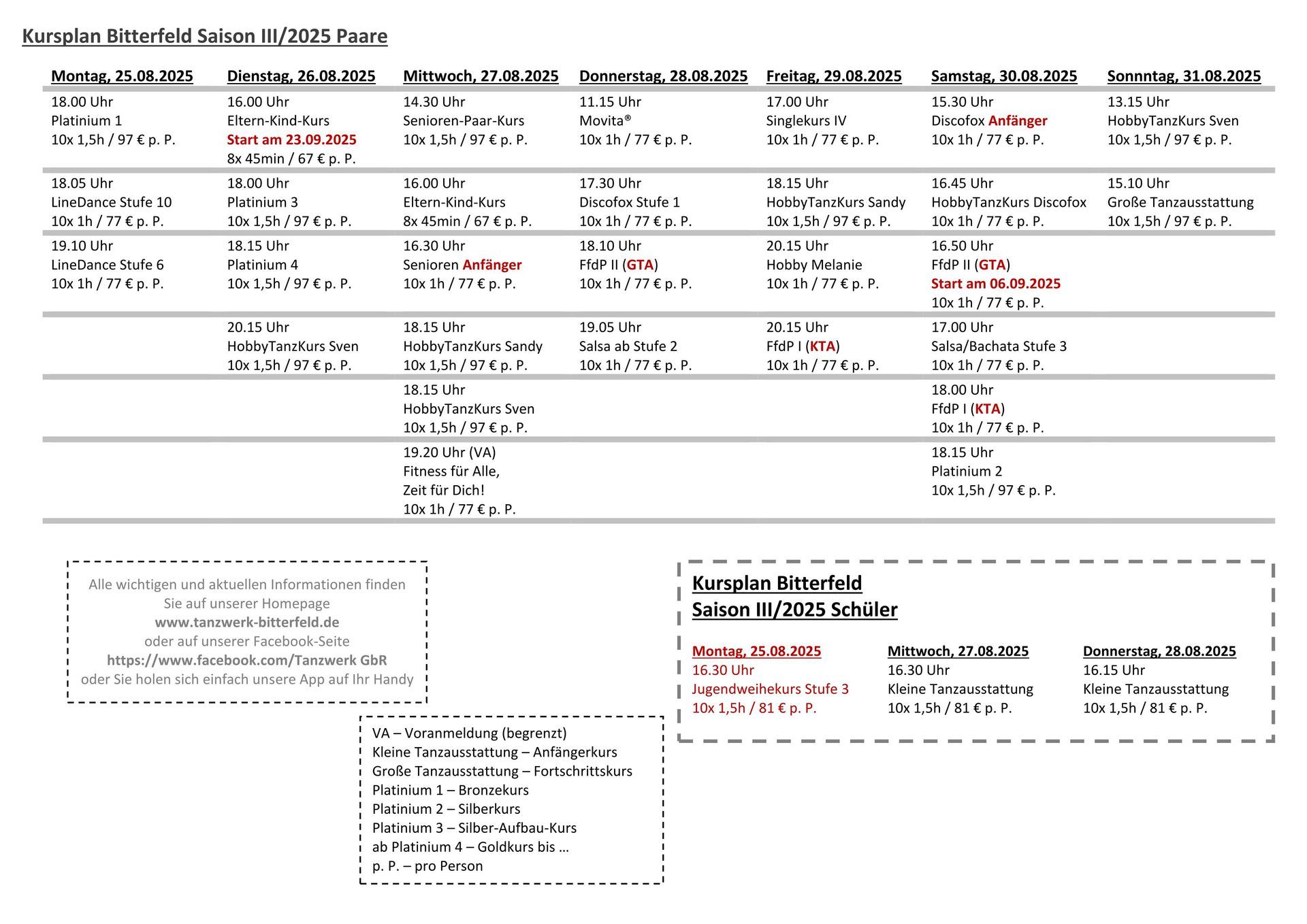 Kursplan Bitterfeld Saison III/2025 Paare

| Montag, 25.08.2025 | Dienstag, 26.08.2025 | Mittwoch, 27.08.2025 | Donnerstag, 28.08.2025 | Freitag, 29.08.2025 | Samstag, 30.08.2025 | Sonnntag, 31.08.2025 |
|---|---|---|---|---|---|---|
| 18.00 Uhr Platinium 1 10x 1,5h / 97 € p. P. | 16.00 Uhr Eltern-Kind-Kurs Start am 23.09.2025 8x 45min / 67 € p. P. | 14.30 Uhr Senioren-Paar-Kurs 10x 1,5h / 97 € p. P. | 11.15 Uhr Movita® 10x 1h / 77 € p. P. | 17.00 Uhr Singlekurs IV 10x 1h / 77 € p. P. | 15.30 Uhr Discofox Anfänger 10x 1h / 77 € p. P. | 13.15 Uhr HobbyTanzKurs Sven 10x 1,5h / 97 € p. P. |
| 18.05 Uhr LineDance Stufe 10 10x 1h / 77 € p. P. | 18.00 Uhr Platinium 3 10x 1,5h / 97 € p. P. | 16.00 Uhr Eltern-Kind-Kurs 8x 45min / 67 € p. P. | 17.30 Uhr Discofox Stufe 1 10x 1h / 77 € p. P. | 18.15 Uhr HobbyTanzKurs Sandy 10x 1,5h / 97 € p. P. | 16.45 Uhr HobbyTanzKurs Discofox 10x 1h / 77 € p. P. | 15.10 Uhr Große Tanzausstattung 10x 1,5h / 97 € p. P. |
| 19.10 Uhr LineDance Stufe 6 10x 1h / 77 € p. P. | 18.15 Uhr Platinium 4 10x 1,5h / 97 € p. P. | 16.30 Uhr Senioren Anfänger 10x 1h / 77 € p. P. | 18.10 Uhr FfdP II (GTA) 10x 1h / 77 € p. P. | 20.15 Uhr Hobby Melanie 10x 1h / 77 € p. P. | 16.50 Uhr FfdP II (GTA) Start am 06.09.2025 10x 1h / 77 € p. P. | |
| | 20.15 Uhr HobbyTanzKurs Sven 10x 1,5h / 97 € p. P. | 18.15 Uhr HobbyTanzKurs Sandy 10x 1,5h / 97 € p. P. | 19.05 Uhr Salsa ab Stufe 2 10x 1h / 77 € p. P. | 20.15 Uhr FfdP I (KTA) 10x 1h / 77 € p. P. | 17.00 Uhr Salsa/Bachata Stufe 3 10x 1h / 77 € p. P. | |
| | | 18.15 Uhr HobbyTanzKurs Sven 10x 1,5h / 97 € p. P. | | | 18.00 Uhr FfdP I (KTA) 10x 1h / 77 € p. P. | |
| | | 19.20 Uhr (VA) Fitness für Alle, Zeit für Dich! 10x 1h / 77 € p. P. | | | 18.15 Uhr Platinium 2 10x 1,5h / 97 € p. P. | |

Alle wichtigen und aktuellen Informationen finden Sie auf unserer Homepage
www.tanzwerk-bitterfeld.de
oder auf unserer Facebook-Seite
https://www.facebook.com/Tanzwerk GbR
oder Sie holen sich einfach unsere App auf Ihr Handy

VA – Voranmeldung (begrenzt)
Kleine Tanzausstattung – Anfängerkurs
Große Tanzausstattung – Fortschrittskurs
Platinium 1 – Bronzekurs
Platinium 2 – Silberkurs
Platinium 3 – Silber-Aufbau-Kurs
ab Platinium 4 – Goldkurs bis …
p. P. – pro Person

Kursplan Bitterfeld
Saison III/2025 Schüler

| Montag, 25.08.2025 | Mittwoch, 27.08.2025 | Donnerstag, 28.08.2025 |
|---|---|---|
| 16.30 Uhr Jugendweihekurs Stufe 3 10x 1,5h / 81 € p. P. | 16.30 Uhr Kleine Tanzausstattung 10x 1,5h / 81 € p. P. | 16.15 Uhr Kleine Tanzausstattung 10x 1,5h / 81 € p. P. |